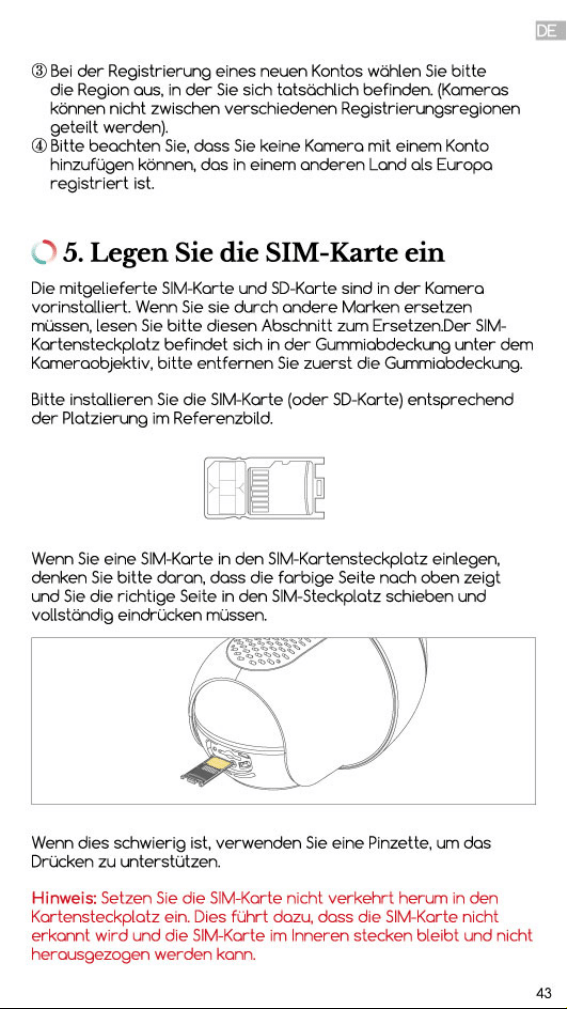 DE

③ Bei der Registrierung eines neuen Kontos wählen Sie bitte die Region aus, in der Sie sich tatsächlich befinden. (Kameras können nicht zwischen verschiedenen Registrierungsregionen geteilt werden).
④ Bitte beachten Sie, dass Sie keine Kamera mit einem Konto hinzufügen können, das in einem anderen Land als Europa registriert ist.

5. Legen Sie die SIM-Karte ein

Die mitgelieferte SIM-Karte und SD-Karte sind in der Kamera vorinstalliert. Wenn Sie sie durch andere Marken ersetzen müssen, lesen Sie bitte diesen Abschnitt zum Ersetzen.Der SIM-Kartensteckplatz befindet sich in der Gummiabdeckung unter dem Kameraobjektiv, bitte entfernen Sie zuerst die Gummiabdeckung.

Bitte installieren Sie die SIM-Karte (oder SD-Karte) entsprechend der Platzierung im Referenzbild.

Wenn Sie eine SIM-Karte in den SIM-Kartensteckplatz einlegen, denken Sie bitte daran, dass die farbige Seite nach oben zeigt und Sie die richtige Seite in den SIM-Steckplatz schieben und vollständig eindrücken müssen.

Wenn dies schwierig ist, verwenden Sie eine Pinzette, um das Drücken zu unterstützen.

Hinweis: Setzen Sie die SIM-Karte nicht verkehrt herum in den Kartensteckplatz ein. Dies führt dazu, dass die SIM-Karte nicht erkannt wird und die SIM-Karte im Inneren stecken bleibt und nicht herausgezogen werden kann.

43